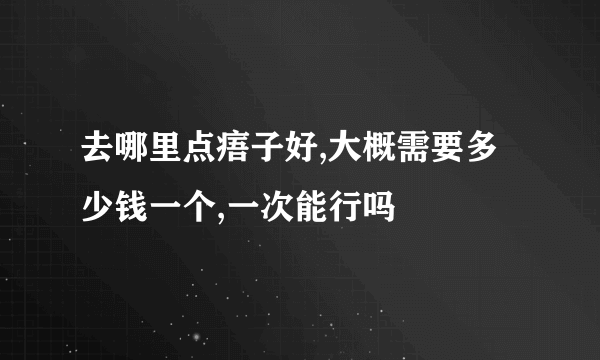 去哪里点痦子好,大概需要多少钱一个,一次能行吗